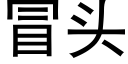 冒头